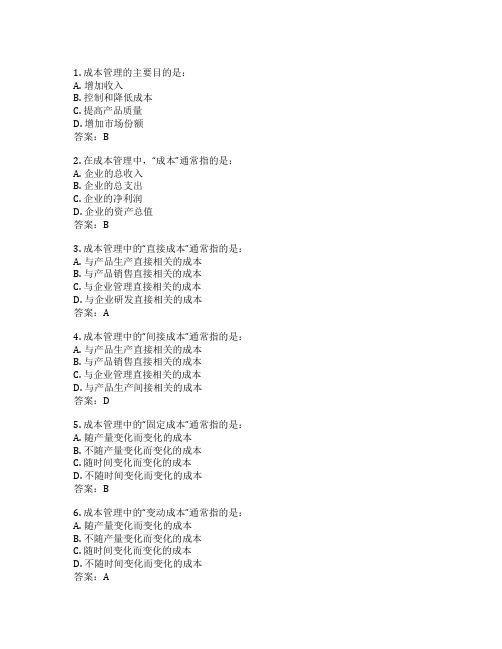 1. 成本管理的主要目的是：
A. 增加收入
B. 控制和降低成本
C. 提高产品质量
D. 增加市场份额
答案：B

2. 在成本管理中，“成本”通常指的是：
A. 企业的总收入
B. 企业的总支出
C. 企业的净利润
D. 企业的资产总值
答案：B

3. 成本管理中的“直接成本”通常指的是：
A. 与产品生产直接相关的成本
B. 与产品销售直接相关的成本
C. 与企业管理直接相关的成本
D. 与企业研发直接相关的成本
答案：A

4. 成本管理中的“间接成本”通常指的是：
A. 与产品生产直接相关的成本
B. 与产品销售直接相关的成本
C. 与企业管理直接相关的成本
D. 与产品生产间接相关的成本
答案：D

5. 成本管理中的“固定成本”通常指的是：
A. 随产量变化而变化的成本
B. 不随产量变化而变化的成本
C. 随时间变化而变化的成本
D. 不随时间变化而变化的成本
答案：B

6. 成本管理中的“变动成本”通常指的是：
A. 随产量变化而变化的成本
B. 不随产量变化而变化的成本
C. 随时间变化而变化的成本
D. 不随时间变化而变化的成本
答案：A